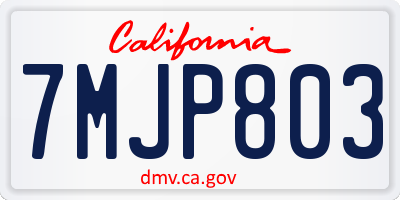 California

7MJP803

dmv.ca.gov